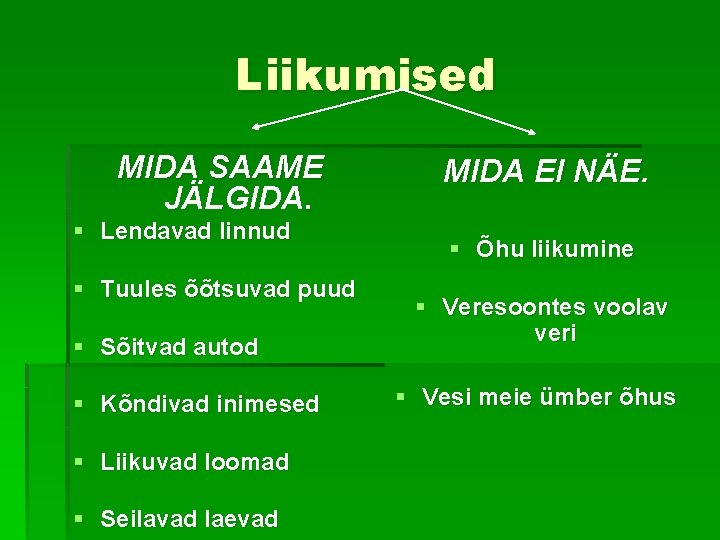 Liikumised

MIDA SAAME JÄLGIDA.

• Lendavad linnud
• Tuules õõtsuvad puud
• Sõitvad autod
• Kõndivad inimesed
• Liikuvad loomad
• Seilavad laevad

MIDA EI NÄE.

• Õhu liikumine
• Veresoontes voolav veri
• Vesi meie ümber õhus